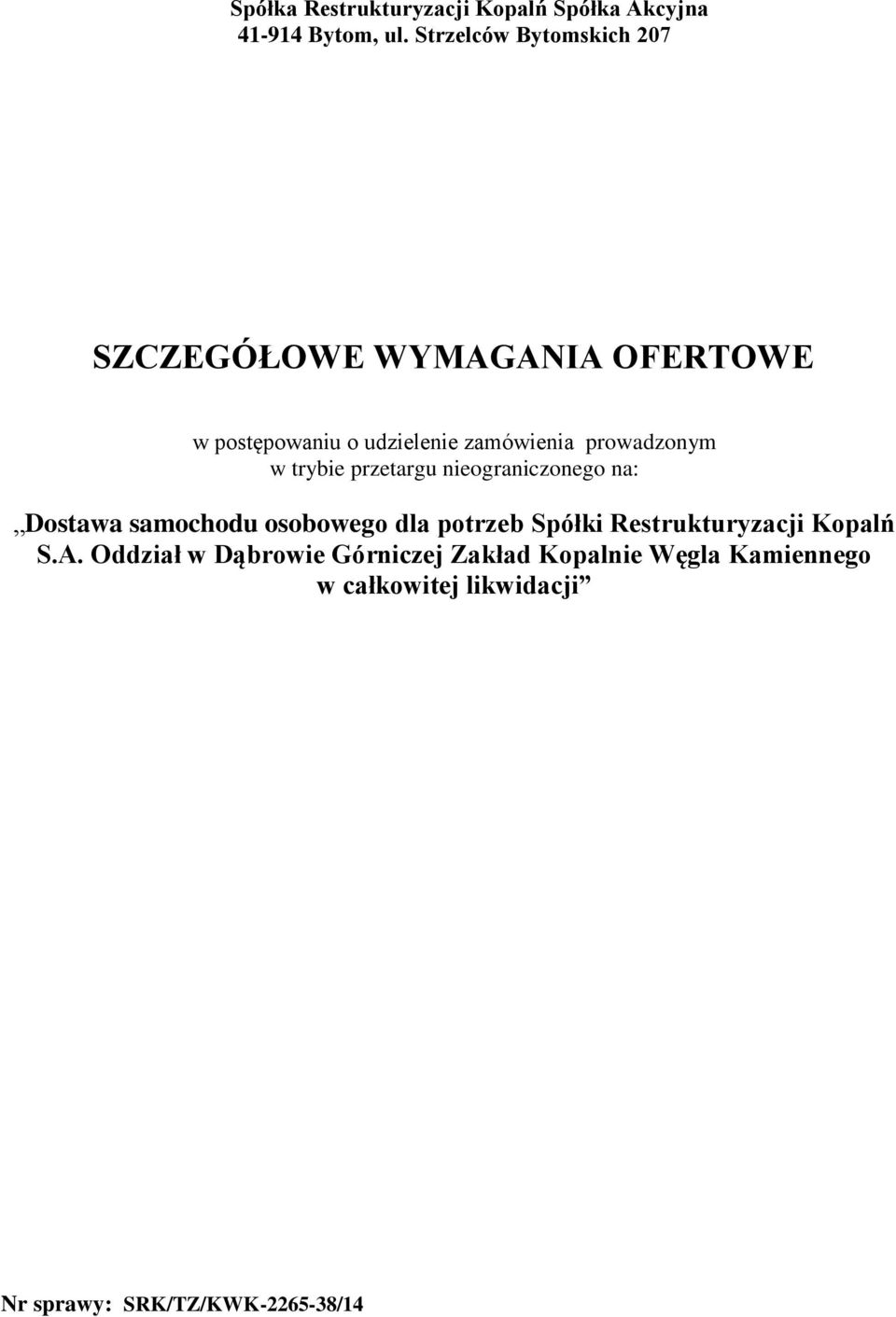 Spółka Restrukturyzacji Kopalń Spółka Akcyjna
41-914 Bytom, ul. Strzelców Bytomskich 207

SZCZEGÓŁOWE WYMAGANIA OFERTOWE

w postępowaniu o udzielenie zamówienia prowadzonym w trybie przetargu nieograniczonego na:

„Dostawa samochodu osobowego dla potrzeb Spółki Restrukturyzacji Kopalń S.A. Oddział w Dąbrowie Górniczej Zakład Kopalnie Węgla Kamiennego w całkowitej likwidacji”

Nr sprawy: SRK/TZ/KWK-2265-38/14